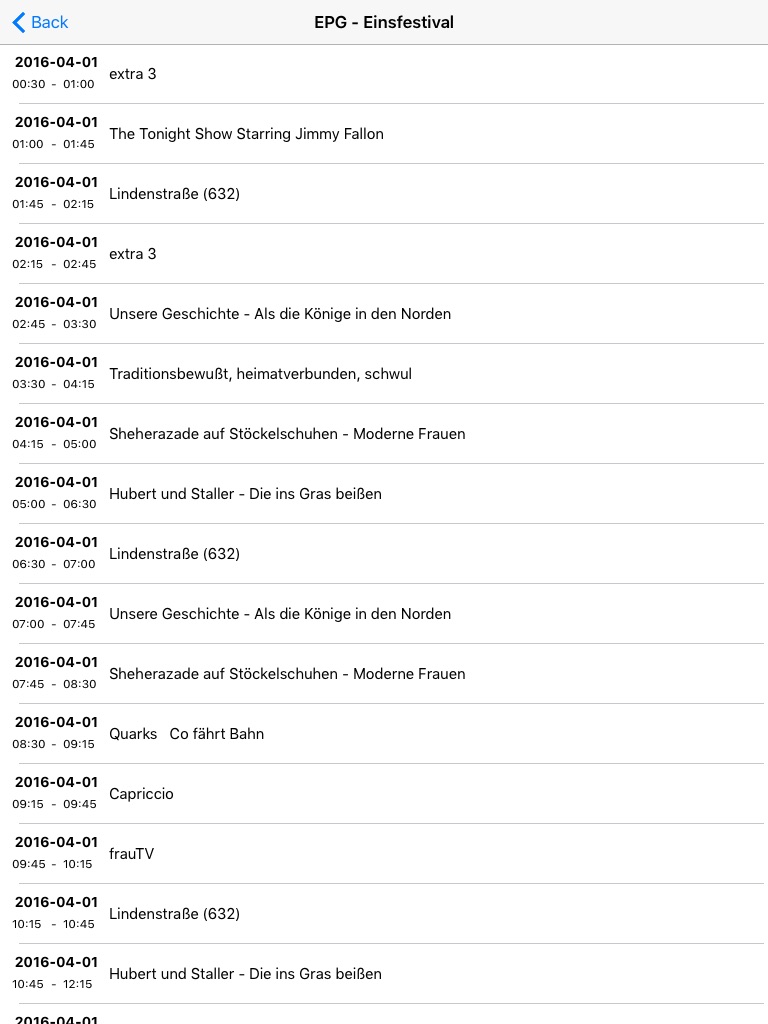 Back
EPG - Einsfestival

2016-04-01
00:30 - 01:00
extra 3

2016-04-01
01:00 - 01:45
The Tonight Show Starring Jimmy Fallon

2016-04-01
01:45 - 02:15
Lindenstraße (632)

2016-04-01
02:15 - 02:45
extra 3

2016-04-01
02:45 - 03:30
Unsere Geschichte - Als die Könige in den Norden

2016-04-01
03:30 - 04:15
Traditionsbewußt, heimatverbunden, schwul

2016-04-01
04:15 - 05:00
Sheherazade auf Stöckelschuhen - Moderne Frauen

2016-04-01
05:00 - 06:30
Hubert und Staller - Die ins Gras beißen

2016-04-01
06:30 - 07:00
Lindenstraße (632)

2016-04-01
07:00 - 07:45
Unsere Geschichte - Als die Könige in den Norden

2016-04-01
07:45 - 08:30
Sheherazade auf Stöckelschuhen - Moderne Frauen

2016-04-01
08:30 - 09:15
Quarks Co fährt Bahn

2016-04-01
09:15 - 09:45
Capriccio

2016-04-01
09:45 - 10:15
frauTV

2016-04-01
10:15 - 10:45
Lindenstraße (632)

2016-04-01
10:45 - 12:15
Hubert und Staller - Die ins Gras beißen

2016-04-01